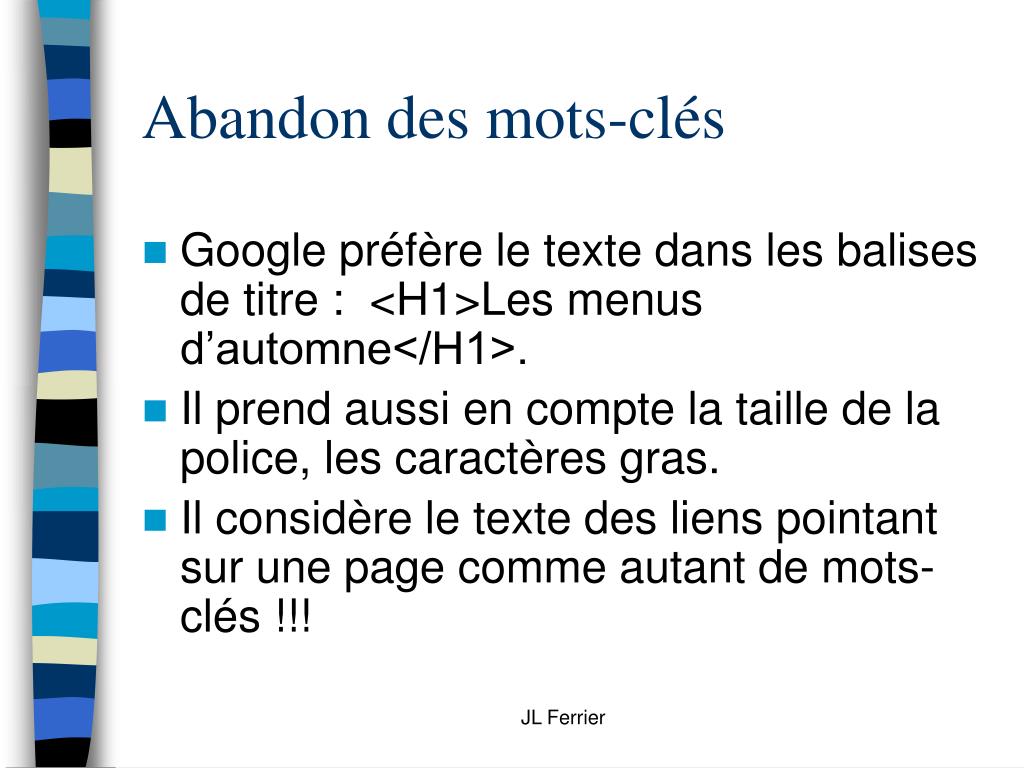 Abandon des mots-clés

Google préfère le texte dans les balises de titre : <H1>Les menus d’automne</H1>.

Il prend aussi en compte la taille de la police, les caractères gras.

Il considère le texte des liens pointant sur une page comme autant de mots-clés !!!

JL Ferrier